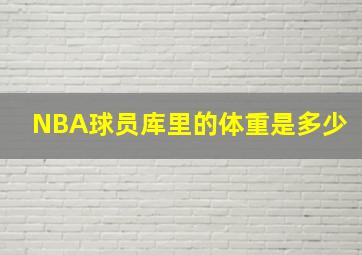 NBA球员库里的体重是多少